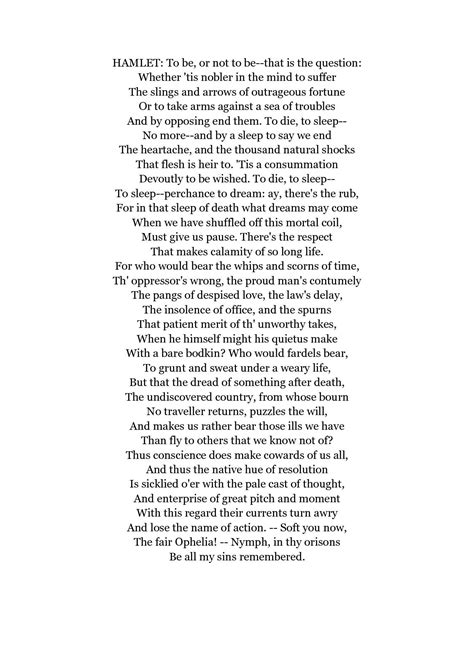 HAMLET: To be, or not to be--that is the question:
Whether 'tis nobler in the mind to suffer
The slings and arrows of outrageous fortune
Or to take arms against a sea of troubles
And by opposing end them. To die, to sleep--
No more--and by a sleep to say we end
The heartache, and the thousand natural shocks
That flesh is heir to. 'Tis a consummation
Devoutly to be wished. To die, to sleep--
To sleep--perchance to dream: ay, there's the rub,
For in that sleep of death what dreams may come
When we have shuffled off this mortal coil,
Must give us pause. There's the respect
That makes calamity of so long life.
For who would bear the whips and scorns of time,
Th' oppressor's wrong, the proud man's contumely
The pangs of despised love, the law's delay,
The insolence of office, and the spurns
That patient merit of th' unworthy takes,
When he himself might his quietus make
With a bare bodkin? Who would fardels bear,
To grunt and sweat under a weary life,
But that the dread of something after death,
The undiscovered country, from whose bourn
No traveller returns, puzzles the will,
And makes us rather bear those ills we have
Than fly to others that we know not of?
Thus conscience does make cowards of us all,
And thus the native hue of resolution
Is sicklied o'er with the pale cast of thought,
And enterprise of great pitch and moment
With this regard their currents turn awry
And lose the name of action. -- Soft you now,
The fair Ophelia! -- Nymph, in thy orisons
Be all my sins remembered.